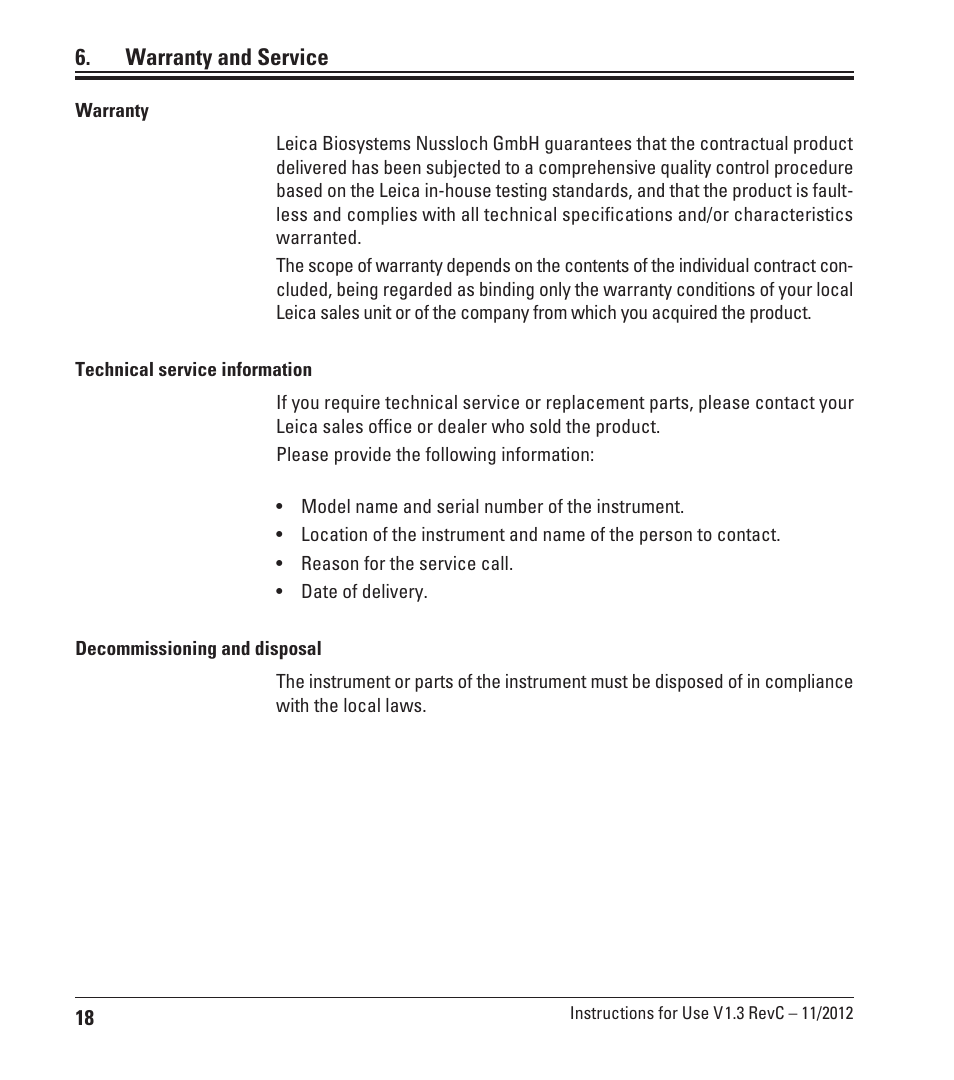 6. Warranty and Service

Warranty

Leica Biosystems Nussloch GmbH guarantees that the contractual product delivered has been subjected to a comprehensive quality control procedure based on the Leica in-house testing standards, and that the product is faultless and complies with all technical specifications and/or characteristics warranted.

The scope of warranty depends on the contents of the individual contract concluded, being regarded as binding only the warranty conditions of your local Leica sales unit or of the company from which you acquired the product.

Technical service information

If you require technical service or replacement parts, please contact your Leica sales office or dealer who sold the product.

Please provide the following information:

• Model name and serial number of the instrument.
• Location of the instrument and name of the person to contact.
• Reason for the service call.
• Date of delivery.

Decommissioning and disposal

The instrument or parts of the instrument must be disposed of in compliance with the local laws.

18 Instructions for Use V1.3 RevC – 11/2012